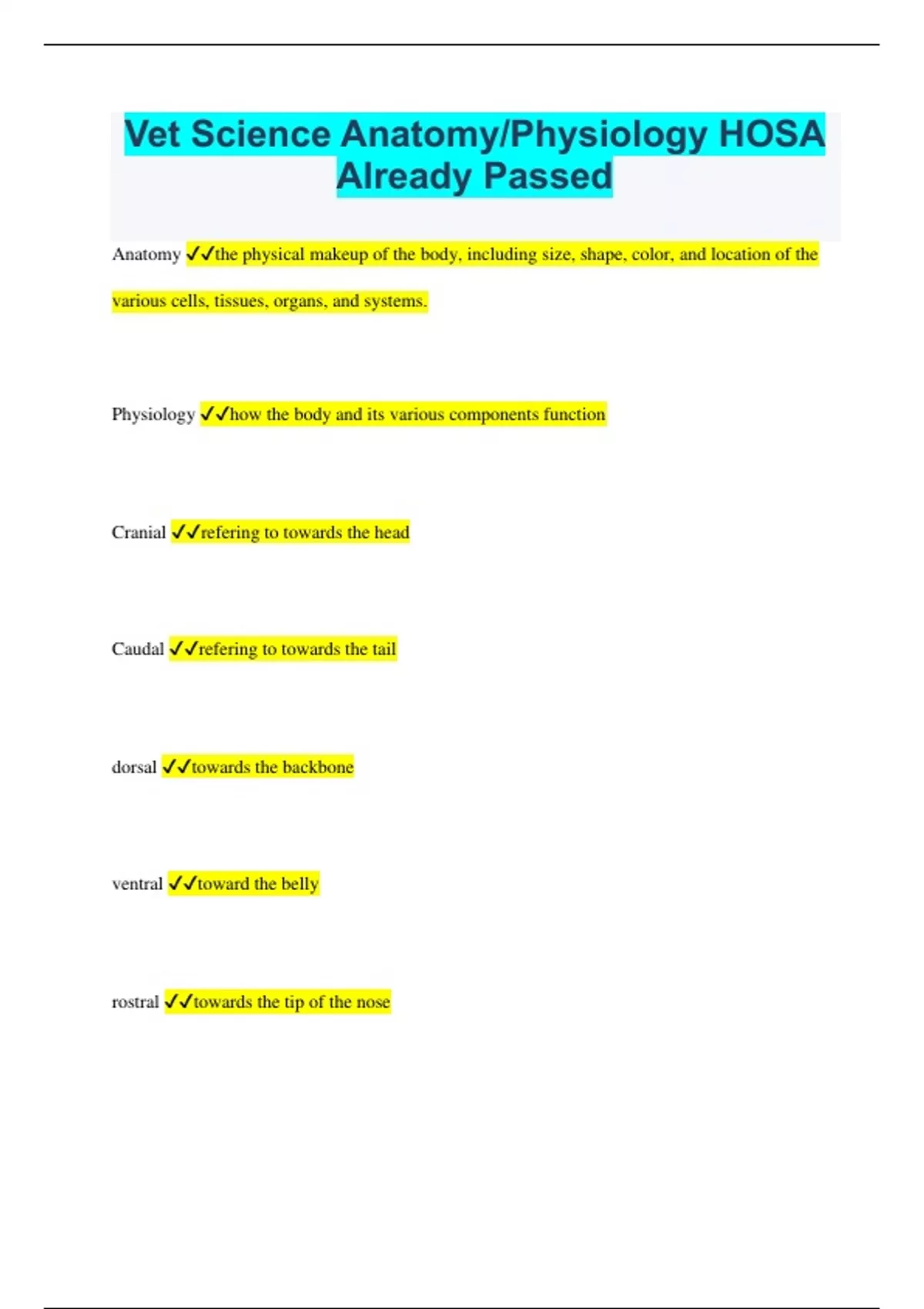 Vet Science Anatomy/Physiology HOSA Already Passed

Anatomy ✓✓the physical makeup of the body, including size, shape, color, and location of the various cells, tissues, organs, and systems.

Physiology ✓✓how the body and its various components function

Cranial ✓✓refering to towards the head

Caudal ✓✓refering to towards the tail

dorsal ✓✓towards the backbone

ventral ✓✓toward the belly

rostral ✓✓towards the tip of the nose